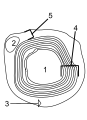 5
4
2
1
3